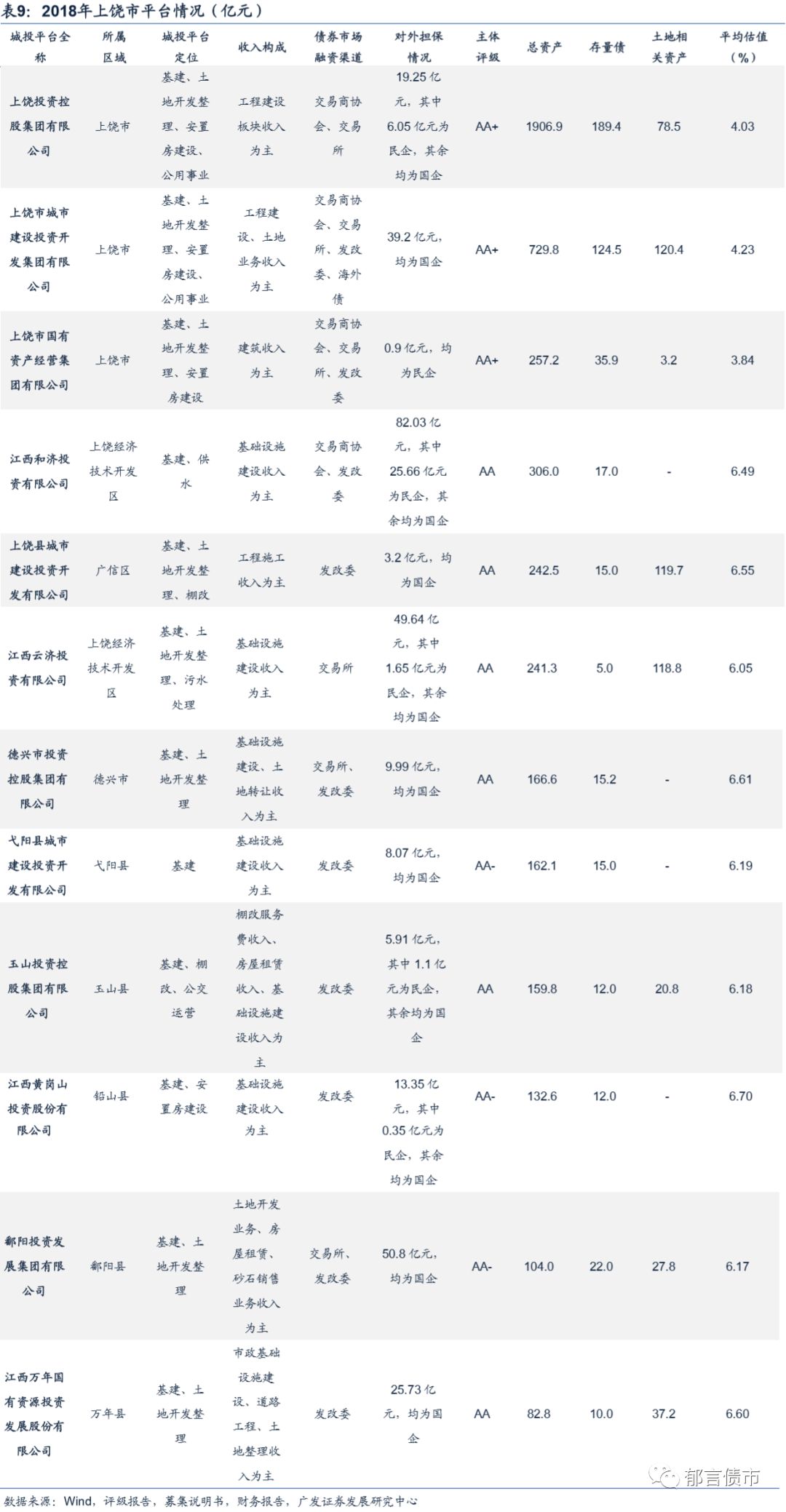 表9：2018年上饶市平台情况（亿元）

| 城投平台全称 | 所属区域 | 城投平台定位 | 收入构成 | 债券市场融资渠道 | 对外担保情况 | 主体评级 | 总资产 | 存量债 | 土地相关资产 | 平均估值（%） |
|---|---|---|---|---|---|---|---|---|---|---|
| 上饶投资控股集团有限公司 | 上饶市 | 基建、土地开发整理、安置房建设、公用事业 | 工程建设板块收入为主 | 交易商协会、交易所 | 19.25亿元，其中6.05亿元为民企，其余均为国企 | AA+ | 1906.9 | 189.4 | 78.5 | 4.03 |
| 上饶市城市建设投资开发集团有限公司 | 上饶市 | 基建、土地开发整理、安置房建设、公用事业 | 工程建设、土地业务收入为主 | 交易商协会、交易所、发改委、海外债 | 39.2亿元，均为国企 | AA+ | 729.8 | 124.5 | 120.4 | 4.23 |
| 上饶市国有资产经营集团有限公司 | 上饶市 | 基建、土地开发整理、安置房建设 | 建筑收入为主 | 交易商协会、交易所、发改委 | 0.9亿元，均为民企 | AA+ | 257.2 | 35.9 | 3.2 | 3.84 |
| 江西和济投资有限公司 | 上饶经济技术开发区 | 基建、供水 | 基础设施建设收入为主 | 交易商协会、发改委 | 82.03亿元，其中25.66亿元为民企，其余均为国企 | AA | 306.0 | 17.0 | - | 6.49 |
| 上饶县城市建设投资开发有限公司 | 广信区 | 基建、土地开发整理、棚改 | 工程施工收入为主 | 发改委 | 3.2亿元，均为国企 | AA | 242.5 | 15.0 | 119.7 | 6.55 |
| 江西云济投资有限公司 | 上饶经济技术开发区 | 基建、土地开发整理、污水处理 | 基础设施建设收入为主 | 交易所 | 49.64亿元，其中1.65亿元为民企，其余均为国企 | AA | 241.3 | 5.0 | 118.8 | 6.05 |
| 德兴市投资控股集团有限公司 | 德兴市 | 基建、土地开发整理 | 基础设施建设、土地转让收入为主 | 交易所、发改委 | 9.99亿元，均为国企 | AA | 166.6 | 15.2 | - | 6.61 |
| 弋阳县城市建设投资开发有限公司 | 弋阳县 | 基建 | 基础设施建设收入为主 | 发改委 | 8.07亿元，均为国企 | AA- | 162.1 | 15.0 | - | 6.19 |
| 玉山投资控股集团有限公司 | 玉山县 | 基建、棚改、公交运营 | 棚改服务费收入、房屋租赁收入、基础设施建设收入为主 | 发改委 | 5.91亿元，其中1.1亿元为民企，其余均为国企 | AA | 159.8 | 12.0 | 20.8 | 6.18 |
| 江西黄岗山投资股份有限公司 | 铅山县 | 基建、安置房建设 | 基础设施建设收入为主 | 发改委 | 13.35亿元，其中0.35亿元为民企，其余均为国企 | AA- | 132.6 | 12.0 | - | 6.70 |
| 鄱阳投资发展集团有限公司 | 鄱阳县 | 基建、土地开发整理 | 土地开发业务、房屋租赁、砂石销售业务收入为主 | 交易所、发改委 | 50.8亿元，均为国企 | AA- | 104.0 | 22.0 | 27.8 | 6.17 |
| 江西万年国有资源投资发展股份有限公司 | 万年县 | 基建、土地开发整理 | 市政基础设施建设、道路工程、土地整理收入为主 | 发改委 | 25.73亿元，均为国企 | AA | 82.8 | 10.0 | 37.2 | 6.60 |

数据来源：Wind，评级报告，募集说明书，财务报告，广发证券发展研究中心

郁言债市